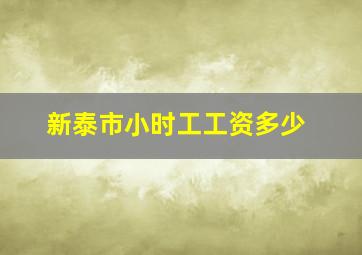 新泰市小时工工资多少